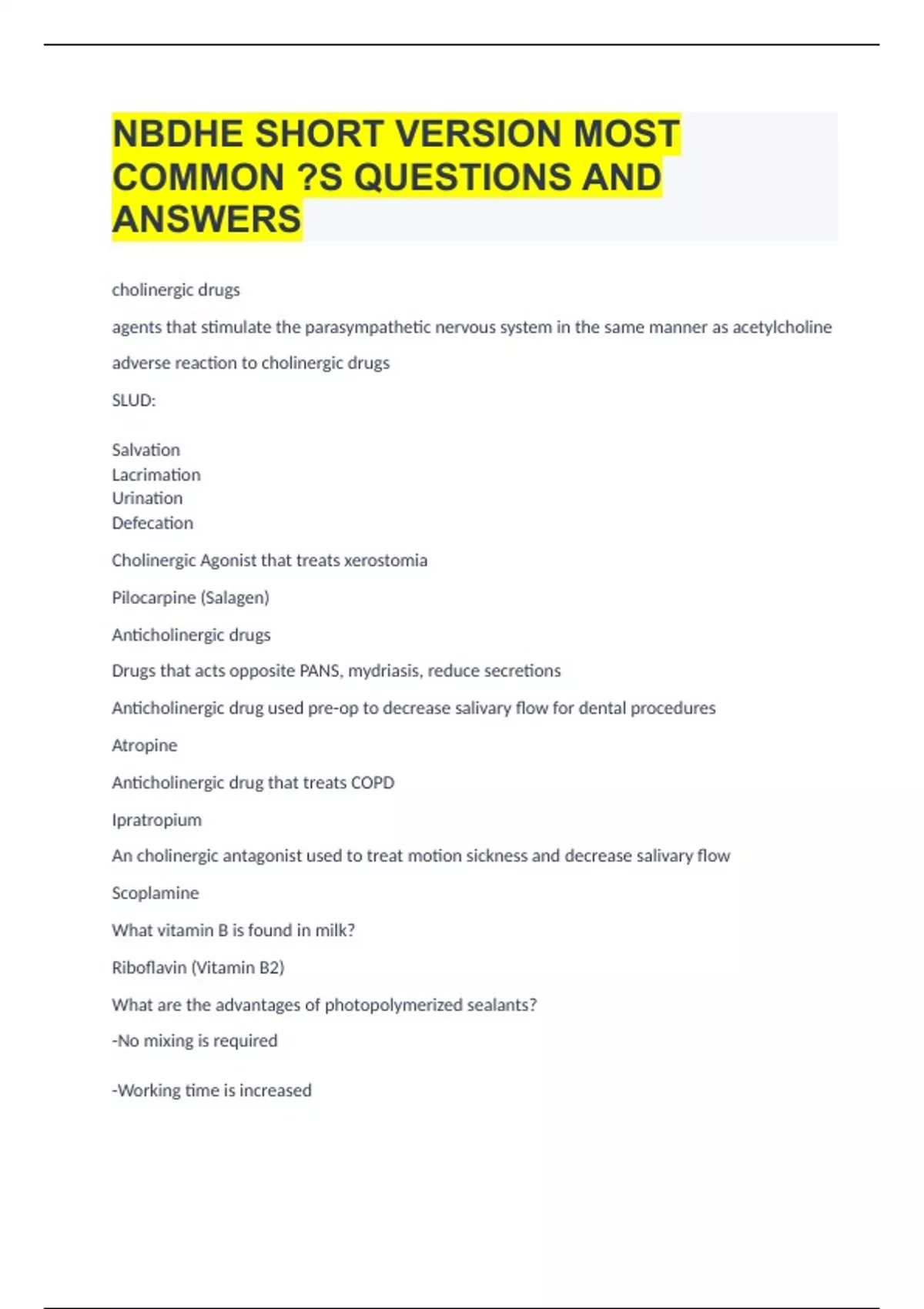 NBDHE SHORT VERSION MOST COMMON ?S QUESTIONS AND ANSWERS

cholinergic drugs

agents that stimulate the parasympathetic nervous system in the same manner as acetylcholine

adverse reaction to cholinergic drugs

SLUD:

Salvation
Lacrimation
Urination
Defecation

Cholinergic Agonist that treats xerostomia

Pilocarpine (Salagen)

Anticholinergic drugs

Drugs that acts opposite PANS, mydriasis, reduce secretions

Anticholinergic drug used pre-op to decrease salivary flow for dental procedures

Atropine

Anticholinergic drug that treats COPD

Ipratropium

An cholinergic antagonist used to treat motion sickness and decrease salivary flow

Scoplamine

What vitamin B is found in milk?

Riboflavin (Vitamin B2)

What are the advantages of photopolymerized sealants?

-No mixing is required

-Working time is increased